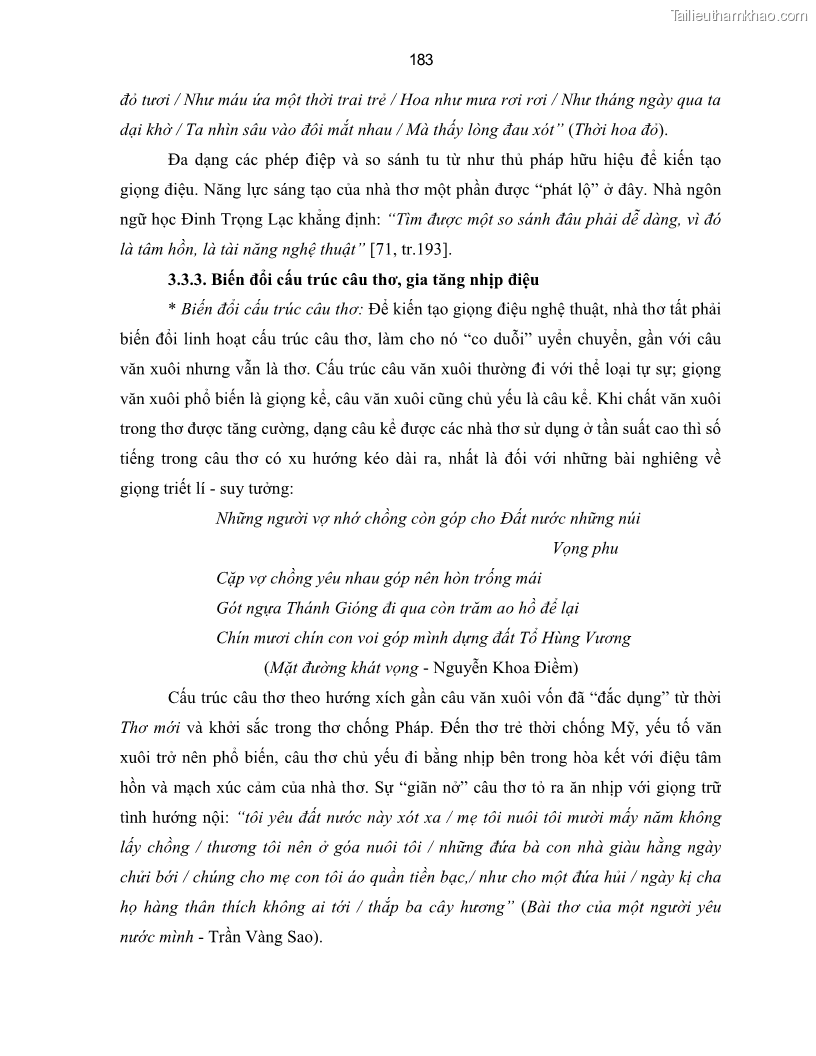 Tailieuthamkhao.com

183

đỏ tươi / Như máu ứa một thời trai trẻ / Hoa như mưa rơi rơi / Như tháng ngày qua ta dại khờ / Ta nhìn sâu vào đôi mắt nhau / Mà thấy lòng đau xót" (Thời hoa đỏ).

Đa dạng các phép điệp và so sánh tu từ như thủ pháp hữu hiệu để kiến tạo giọng điệu. Năng lực sáng tạo của nhà thơ một phần được "phát lộ" ở đây. Nhà ngôn ngữ học Đinh Trọng Lạc khẳng định: "Tìm được một so sánh đâu phải dễ dàng, vì đó là tâm hồn, là tài năng nghệ thuật" [71, tr.193].

3.3.3. Biến đổi cấu trúc câu thơ, gia tăng nhịp điệu

* Biến đổi cấu trúc câu thơ: Để kiến tạo giọng điệu nghệ thuật, nhà thơ tất phải biến đổi linh hoạt cấu trúc câu thơ, làm cho nó "co duỗi" uyển chuyển, gần với câu văn xuôi nhưng vẫn là thơ. Cấu trúc câu văn xuôi thường đi với thể loại tự sự; giọng văn xuôi phổ biến là giọng kể, câu văn xuôi cũng chủ yếu là câu kể. Khi chất văn xuôi trong thơ được tăng cường, dạng câu kể được các nhà thơ sử dụng ở tần suất cao thì số tiếng trong câu thơ có xu hướng kéo dài ra, nhất là đối với những bài nghiêng về giọng triết lí - suy tưởng:

Những người vợ nhớ chồng còn góp cho Đất nước những núi
Vọng phu
Cặp vợ chồng yêu nhau góp nên hòn trống mái
Gót ngựa Thánh Gióng đi qua còn trăm ao hồ để lại
Chín mươi chín con voi góp mình dựng đất Tổ Hùng Vương
(Mặt đường khát vọng - Nguyễn Khoa Điềm)

Cấu trúc câu thơ theo hướng xích gần câu văn xuôi vốn đã "đắc dụng" từ thời Thơ mới và khởi sắc trong thơ chống Pháp. Đến thơ trẻ thời chống Mỹ, yếu tố văn xuôi trở nên phổ biến, câu thơ chủ yếu đi bằng nhịp bên trong hòa kết với điệu tâm hồn và mạch xúc cảm của nhà thơ. Sự "giãn nở" câu thơ tỏ ra ăn nhịp với giọng trữ tình hướng nội: "tôi yêu đất nước này xót xa / mẹ tôi nuôi tôi mười mấy năm không lấy chồng / thương tôi nên ở góa nuôi tôi / những đứa bà con nhà giàu hằng ngày chửi bới / chúng cho mẹ con tôi áo quần tiền bạc,/ như cho một đứa hủi / ngày kị cha họ hàng thân thích không ai tới / thắp ba cây hương" (Bài thơ của một người yêu nước mình - Trần Vàng Sao).